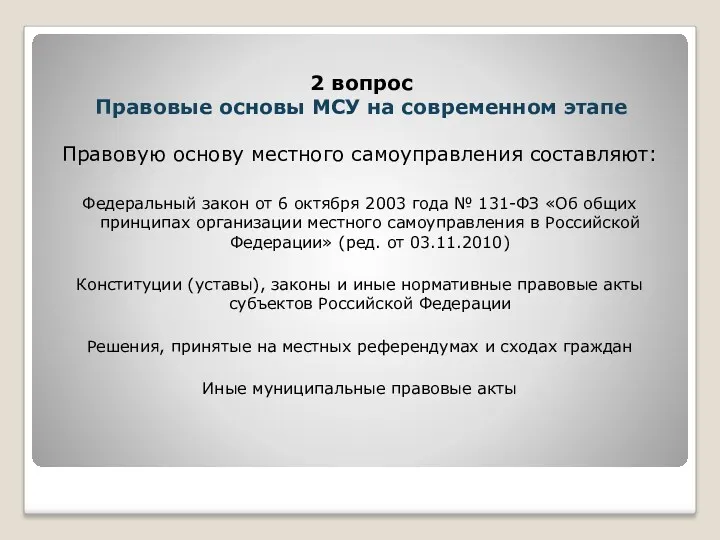 2 вопрос
Правовые основы МСУ на современном этапе

Правовую основу местного самоуправления составляют:

Федеральный закон от 6 октября 2003 года № 131-ФЗ «Об общих принципах организации местного самоуправления в Российской Федерации» (ред. от 03.11.2010)

Конституции (уставы), законы и иные нормативные правовые акты субъектов Российской Федерации

Решения, принятые на местных референдумах и сходах граждан

Иные муниципальные правовые акты